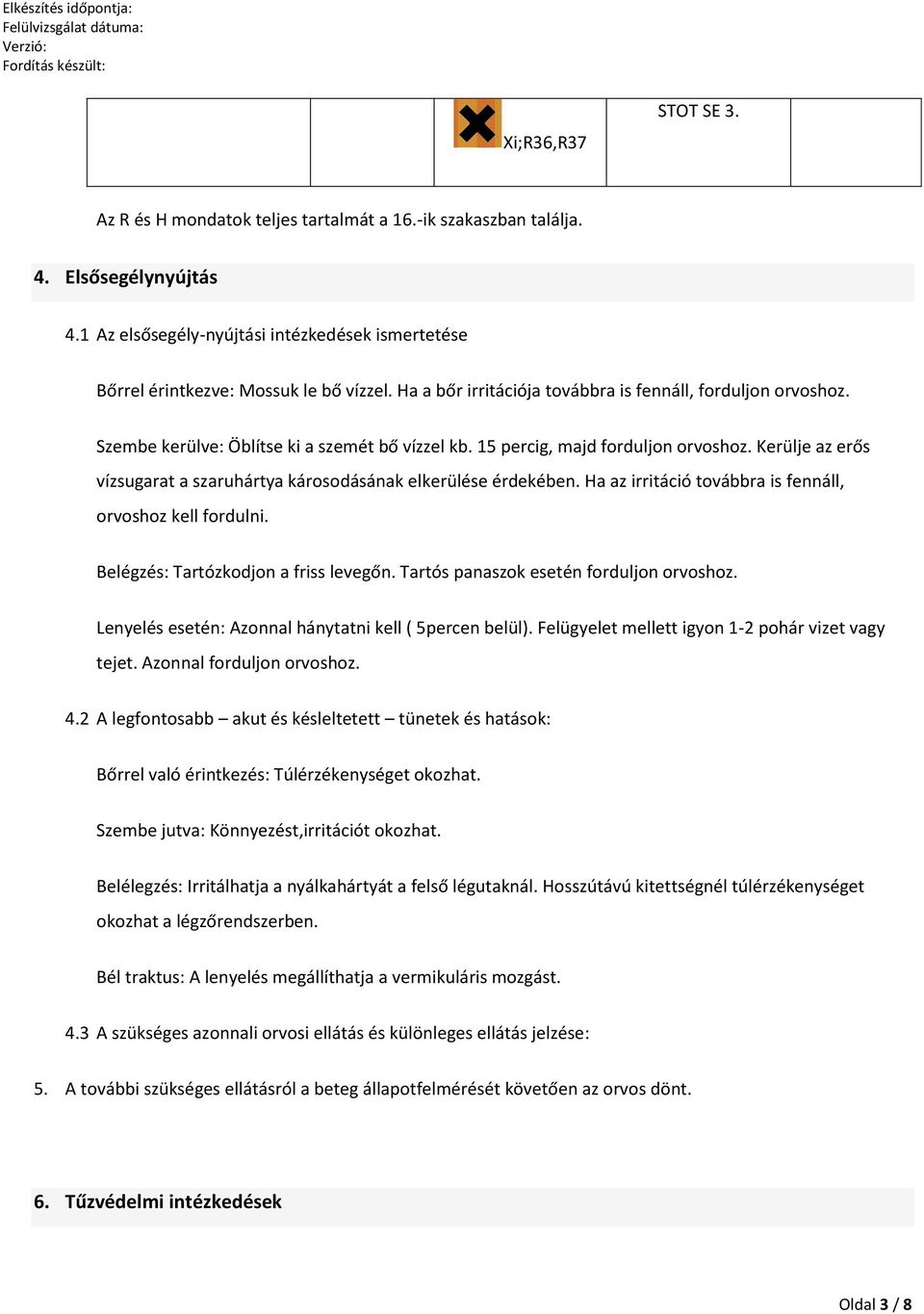 Elkészítés időpontja:
Felülvizsgálat dátuma:
Verzió:
Fordítás készült:

|  |  | Xi;R36,R37 | STOT SE 3. |  |
|---|---|---|---|---|

Az R és H mondatok teljes tartalmát a 16.-ik szakaszban találja.

4. Elsősegélynyújtás

4.1 Az elsősegély-nyújtási intézkedések ismertetése

Bőrrel érintkezve: Mossuk le bő vízzel. Ha a bőr irritációja továbbra is fennáll, forduljon orvoshoz.

Szembe kerülve: Öblítse ki a szemét bő vízzel kb. 15 percig, majd forduljon orvoshoz. Kerülje az erős vízsugarat a szaruhártya károsodásának elkerülése érdekében. Ha az irritáció továbbra is fennáll, orvoshoz kell fordulni.

Belégzés: Tartózkodjon a friss levegőn. Tartós panaszok esetén forduljon orvoshoz.

Lenyelés esetén: Azonnal hánytatni kell ( 5percen belül). Felügyelet mellett igyon 1-2 pohár vizet vagy tejet. Azonnal forduljon orvoshoz.

4.2 A legfontosabb – akut és késleltetett – tünetek és hatások:

Bőrrel való érintkezés: Túlérzékenységet okozhat.

Szembe jutva: Könnyezést,irritációt okozhat.

Belélegzés: Irritálhatja a nyálkahártyát a felső légutaknál. Hosszútávú kitettségnél túlérzékenységet okozhat a légzőrendszerben.

Bél traktus: A lenyelés megállíthatja a vermikuláris mozgást.

4.3 A szükséges azonnali orvosi ellátás és különleges ellátás jelzése:

5. A további szükséges ellátásról a beteg állapotfelmérését követően az orvos dönt.

6. Tűzvédelmi intézkedések

Oldal 3 / 8